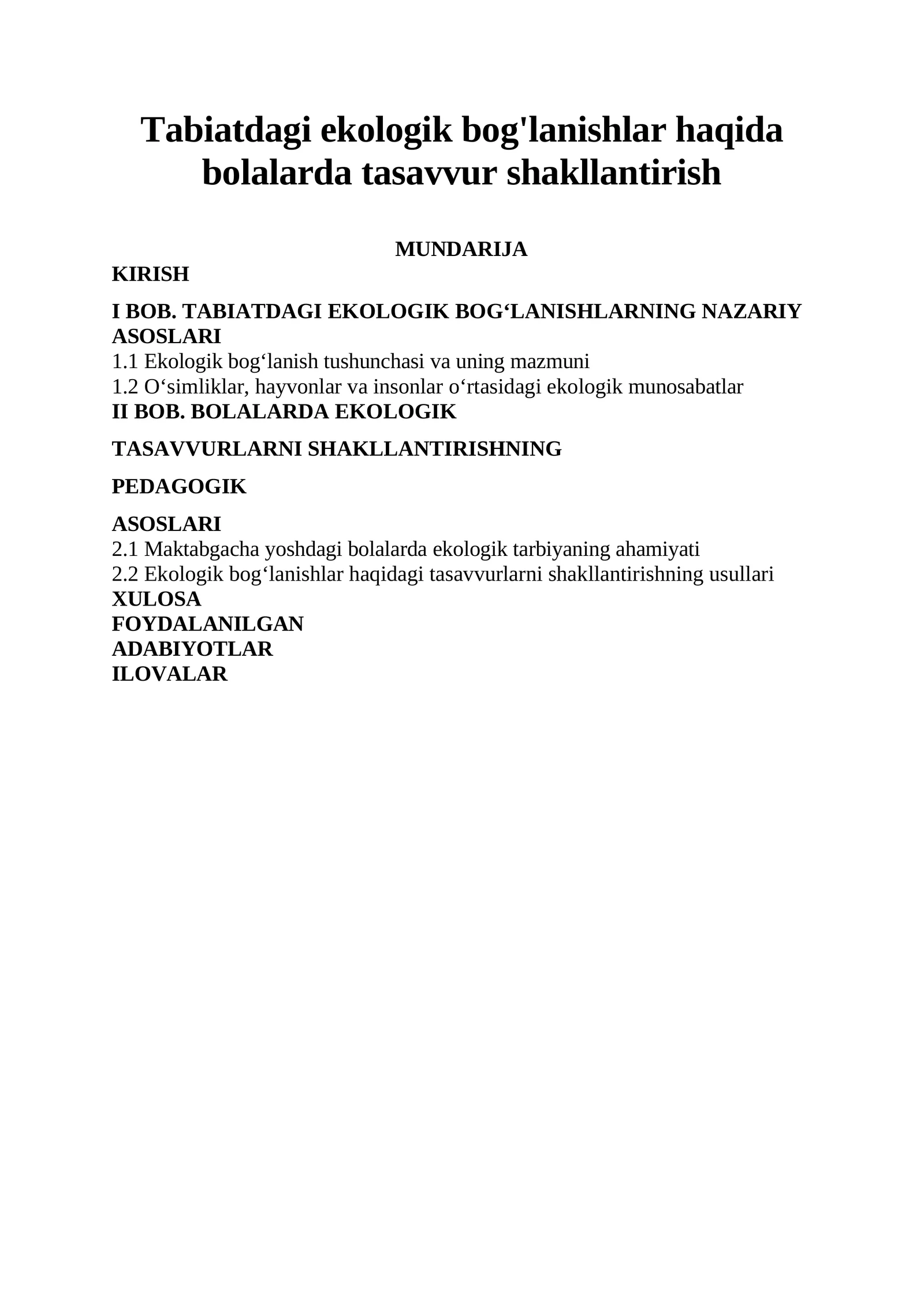 Tabiatdagi ekologik bog'lanishlar haqida bolalarda tasavvur shakllantirish

MUNDARIJA

KIRISH

I BOB. TABIATDAGI EKOLOGIK BOG'LANISHLARNING NAZARIY ASOSLARI
1.1 Ekologik bog'lanish tushunchasi va uning mazmuni
1.2 O'simliklar, hayvonlar va insonlar o'rtasidagi ekologik munosabatlar
II BOB. BOLALARDA EKOLOGIK

TASAVVURLARNI SHAKLLANTIRISHNING

PEDAGOGIK

ASOSLARI
2.1 Maktabgacha yoshdagi bolalarda ekologik tarbiyaning ahamiyati
2.2 Ekologik bog'lanishlar haqidagi tasavvurlarni shakllantirishning usullari
XULOSA
FOYDALANILGAN
ADABIYOTLAR
ILOVALAR